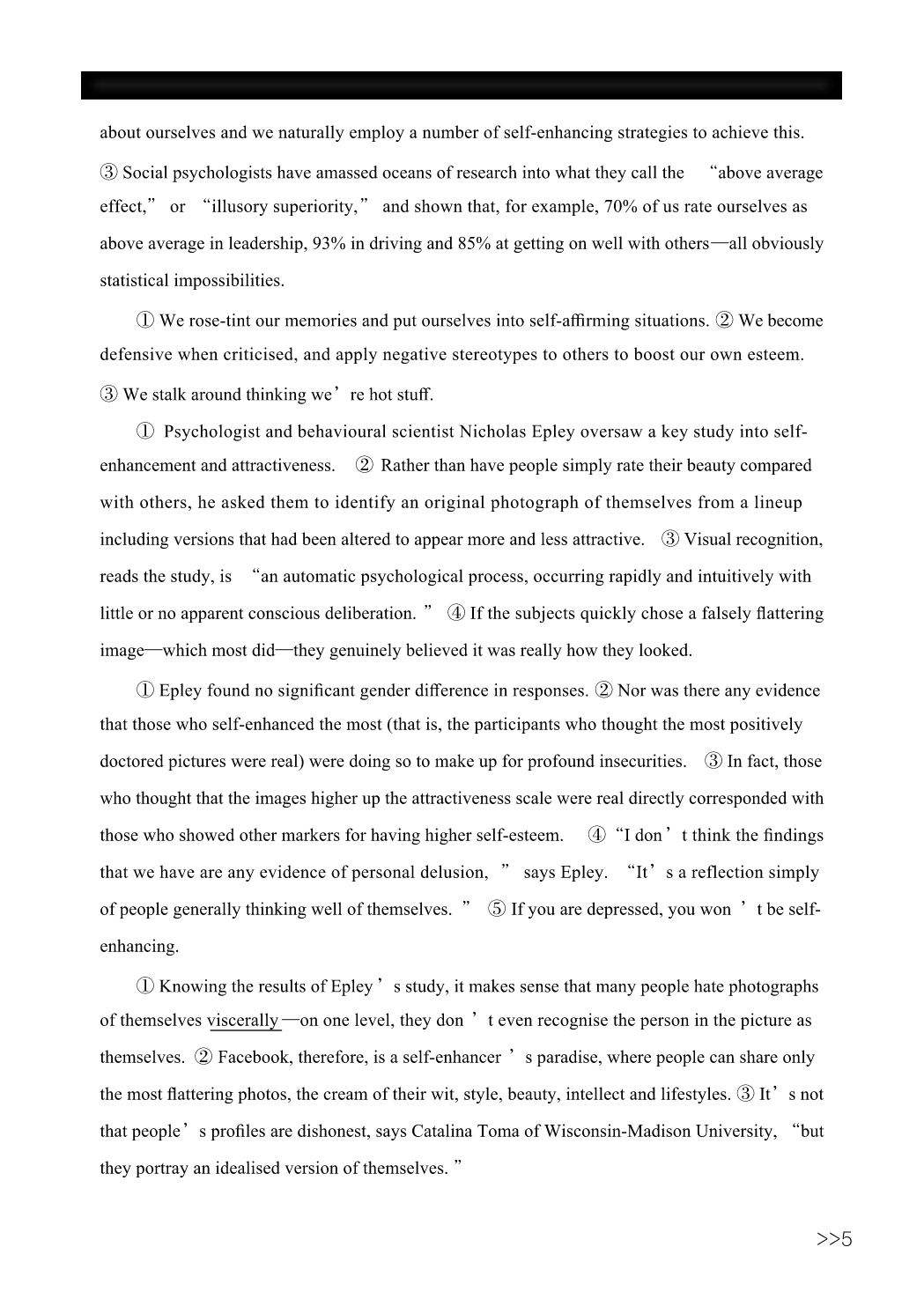 about ourselves and we naturally employ a number of self-enhancing strategies to achieve this. ③ Social psychologists have amassed oceans of research into what they call the “above average effect,” or “illusory superiority,” and shown that, for example, 70% of us rate ourselves as above average in leadership, 93% in driving and 85% at getting on well with others—all obviously statistical impossibilities.

① We rose-tint our memories and put ourselves into self-affirming situations. ② We become defensive when criticised, and apply negative stereotypes to others to boost our own esteem. ③ We stalk around thinking we’re hot stuff.

① Psychologist and behavioural scientist Nicholas Epley oversaw a key study into self-enhancement and attractiveness. ② Rather than have people simply rate their beauty compared with others, he asked them to identify an original photograph of themselves from a lineup including versions that had been altered to appear more and less attractive. ③ Visual recognition, reads the study, is “an automatic psychological process, occurring rapidly and intuitively with little or no apparent conscious deliberation.” ④ If the subjects quickly chose a falsely flattering image—which most did—they genuinely believed it was really how they looked.

① Epley found no significant gender difference in responses. ② Nor was there any evidence that those who self-enhanced the most (that is, the participants who thought the most positively doctored pictures were real) were doing so to make up for profound insecurities. ③ In fact, those who thought that the images higher up the attractiveness scale were real directly corresponded with those who showed other markers for having higher self-esteem. ④ “I don’t think the findings that we have are any evidence of personal delusion,” says Epley. “It’s a reflection simply of people generally thinking well of themselves.” ⑤ If you are depressed, you won’t be self-enhancing.

① Knowing the results of Epley’s study, it makes sense that many people hate photographs of themselves viscerally—on one level, they don’t even recognise the person in the picture as themselves. ② Facebook, therefore, is a self-enhancer’s paradise, where people can share only the most flattering photos, the cream of their wit, style, beauty, intellect and lifestyles. ③ It’s not that people’s profiles are dishonest, says Catalina Toma of Wisconsin-Madison University, “but they portray an idealised version of themselves.”

>>5